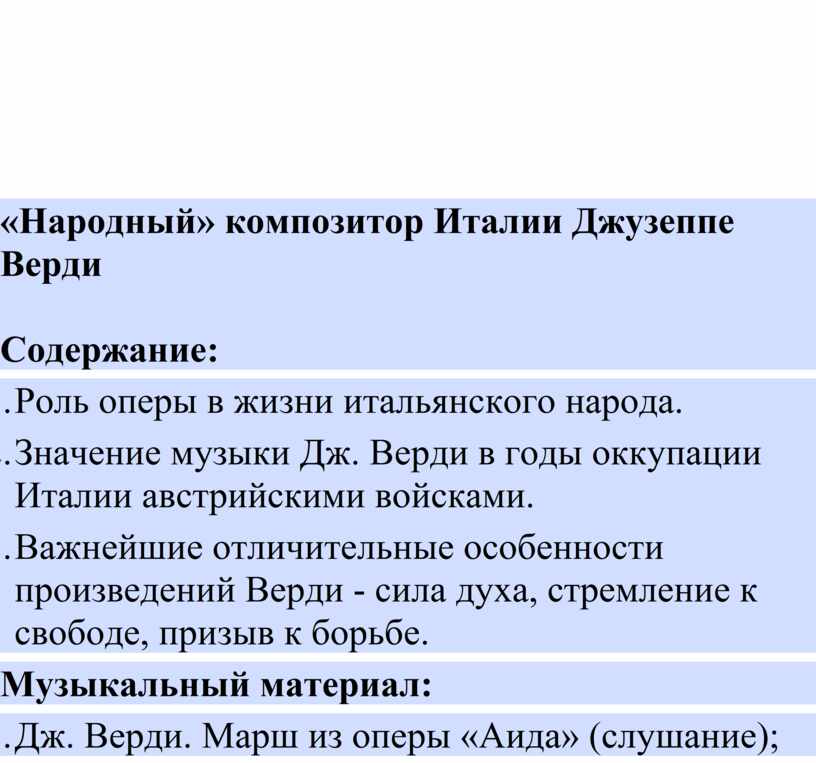 «Народный» композитор Италии Джузеппе Верди

Содержание:

.Роль оперы в жизни итальянского народа.

.Значение музыки Дж. Верди в годы оккупации Италии австрийскими войсками.

.Важнейшие отличительные особенности произведений Верди - сила духа, стремление к свободе, призыв к борьбе.

Музыкальный материал:

.Дж. Верди. Марш из оперы «Аида» (слушание);